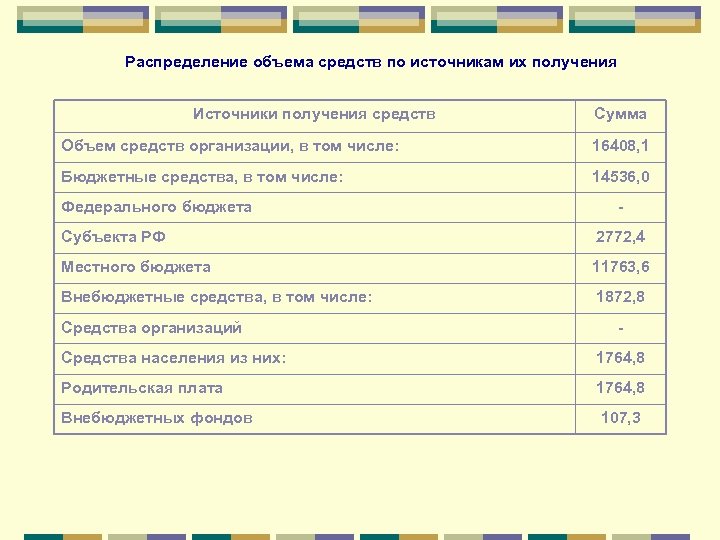 Распределение объема средств по источникам их получения

| Источники получения средств | Сумма |
|---|---|
| Объем средств организации, в том числе: | 16408,1 |
| Бюджетные средства, в том числе: | 14536,0 |
| Федерального бюджета | - |
| Субъекта РФ | 2772,4 |
| Местного бюджета | 11763,6 |
| Внебюджетные средства, в том числе: | 1872,8 |
| Средства организаций | - |
| Средства населения из них: | 1764,8 |
| Родительская плата | 1764,8 |
| Внебюджетных фондов | 107,3 |